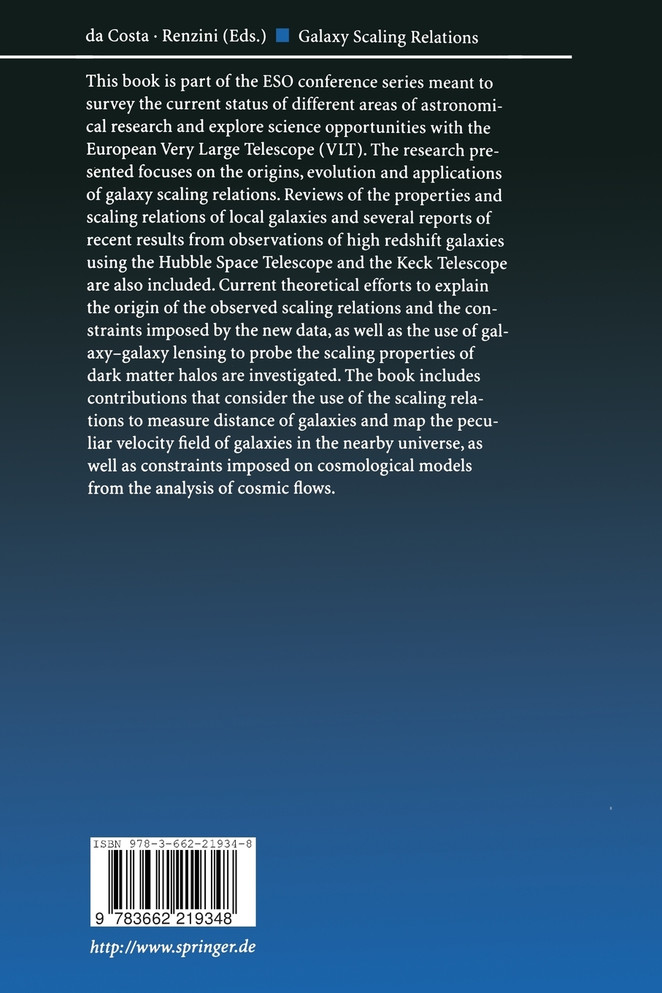 da Costa · Renzini (Eds.) Galaxy Scaling Relations

This book is part of the ESO conference series meant to survey the current status of different areas of astronomical research and explore science opportunities with the European Very Large Telescope (VLT). The research presented focuses on the origins, evolution and applications of galaxy scaling relations. Reviews of the properties and scaling relations of local galaxies and several reports of recent results from observations of high redshift galaxies using the Hubble Space Telescope and the Keck Telescope are also included. Current theoretical efforts to explain the origin of the observed scaling relations and the constraints imposed by the new data, as well as the use of galaxy–galaxy lensing to probe the scaling properties of dark matter halos are investigated. The book includes contributions that consider the use of the scaling relations to measure distance of galaxies and map the peculiar velocity field of galaxies in the nearby universe, as well as constraints imposed on cosmological models from the analysis of cosmic flows.

ISBN 978-3-662-21934-8

9 783662 219348

http://www.springer.de